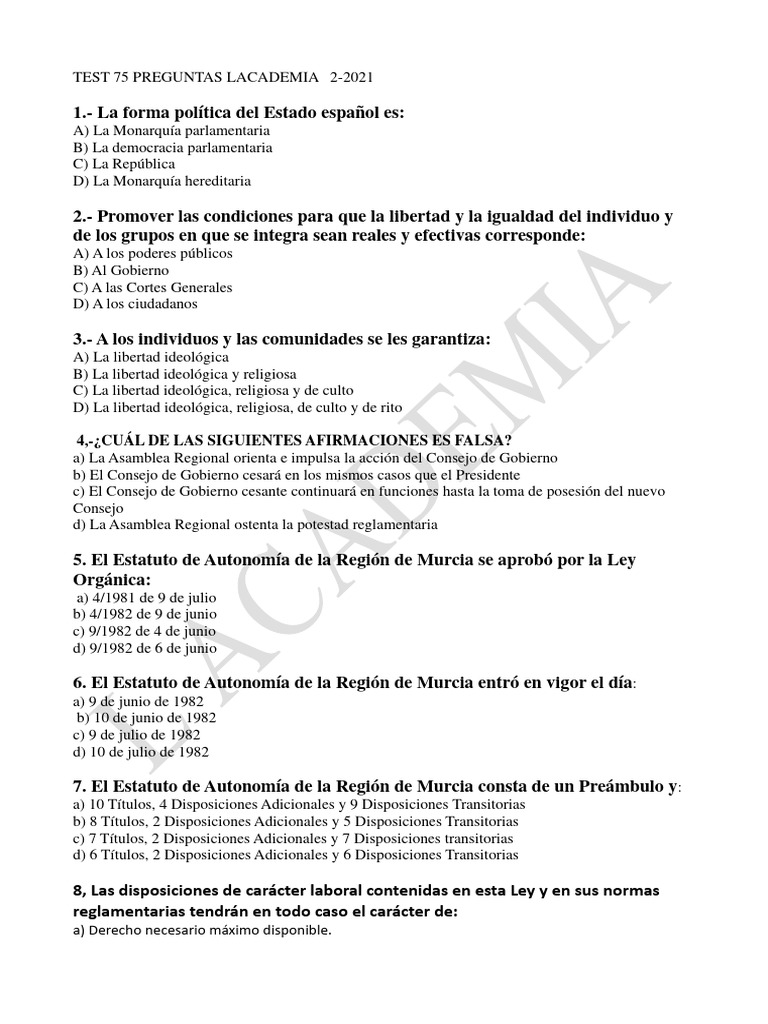 TEST 75 PREGUNTAS LACADEMIA 2-2021

1.- La forma política del Estado español es:
A) La Monarquía parlamentaria
B) La democracia parlamentaria
C) La República
D) La Monarquía hereditaria

2.- Promover las condiciones para que la libertad y la igualdad del individuo y de los grupos en que se integra sean reales y efectivas corresponde:
A) A los poderes públicos
B) Al Gobierno
C) A las Cortes Generales
D) A los ciudadanos

3.- A los individuos y las comunidades se les garantiza:
A) La libertad ideológica
B) La libertad ideológica y religiosa
C) La libertad ideológica, religiosa y de culto
D) La libertad ideológica, religiosa, de culto y de rito

4,-¿CUÁL DE LAS SIGUIENTES AFIRMACIONES ES FALSA?
a) La Asamblea Regional orienta e impulsa la acción del Consejo de Gobierno
b) El Consejo de Gobierno cesará en los mismos casos que el Presidente
c) El Consejo de Gobierno cesante continuará en funciones hasta la toma de posesión del nuevo Consejo
d) La Asamblea Regional ostenta la potestad reglamentaria

5. El Estatuto de Autonomía de la Región de Murcia se aprobó por la Ley Orgánica:
a) 4/1981 de 9 de julio
b) 4/1982 de 9 de junio
c) 9/1982 de 4 de junio
d) 9/1982 de 6 de junio

6. El Estatuto de Autonomía de la Región de Murcia entró en vigor el día:
a) 9 de junio de 1982
b) 10 de junio de 1982
c) 9 de julio de 1982
d) 10 de julio de 1982

7. El Estatuto de Autonomía de la Región de Murcia consta de un Preámbulo y:
a) 10 Títulos, 4 Disposiciones Adicionales y 9 Disposiciones Transitorias
b) 8 Títulos, 2 Disposiciones Adicionales y 5 Disposiciones Transitorias
c) 7 Títulos, 2 Disposiciones Adicionales y 7 Disposiciones transitorias
d) 6 Títulos, 2 Disposiciones Adicionales y 6 Disposiciones Transitorias

8, Las disposiciones de carácter laboral contenidas en esta Ley y en sus normas reglamentarias tendrán en todo caso el carácter de:
a) Derecho necesario máximo disponible.

LACADEMIA